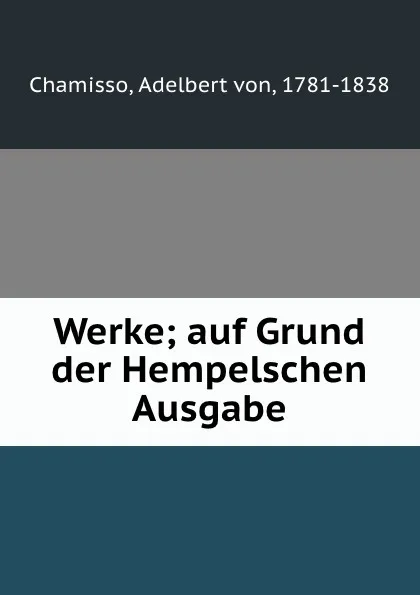 Chamisso, Adelbert von, 1781-1838

Werke; auf Grund der Hempelschen Ausgabe